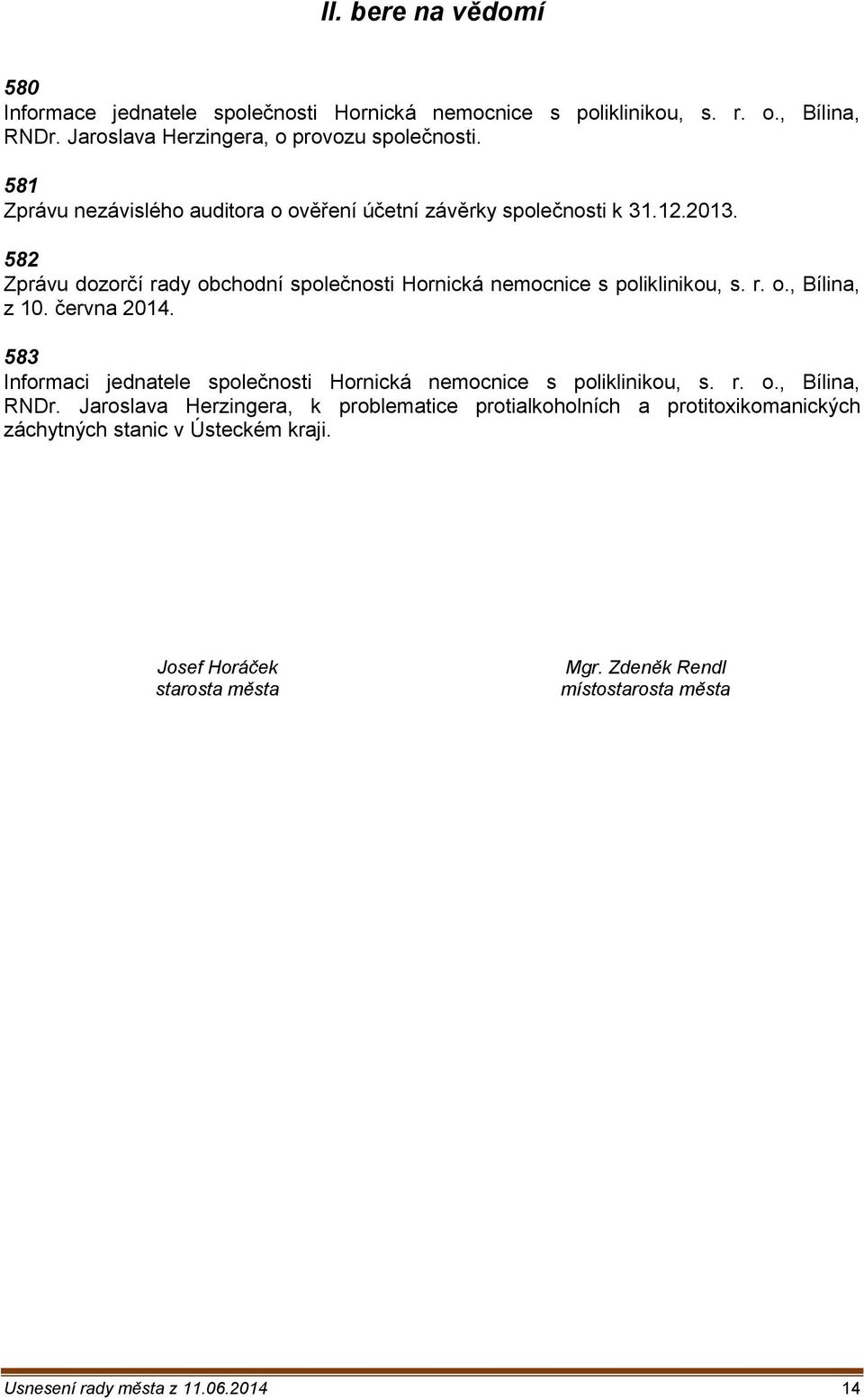 II. bere na vědomí

580
Informace jednatele společnosti Hornická nemocnice s poliklinikou, s. r. o., Bílina, RNDr. Jaroslava Herzingera, o provozu společnosti.

581
Zprávu nezávislého auditora o ověření účetní závěrky společnosti k 31.12.2013.

582
Zprávu dozorčí rady obchodní společnosti Hornická nemocnice s poliklinikou, s. r. o., Bílina, z 10. června 2014.

583
Informaci jednatele společnosti Hornická nemocnice s poliklinikou, s. r. o., Bílina, RNDr. Jaroslava Herzingera, k problematice protialkoholních a protitoxikomanických záchytných stanic v Ústeckém kraji.

Josef Horáček
starosta města

Mgr. Zdeněk Rendl
místostarosta města

Usnesení rady města z 11.06.2014

14